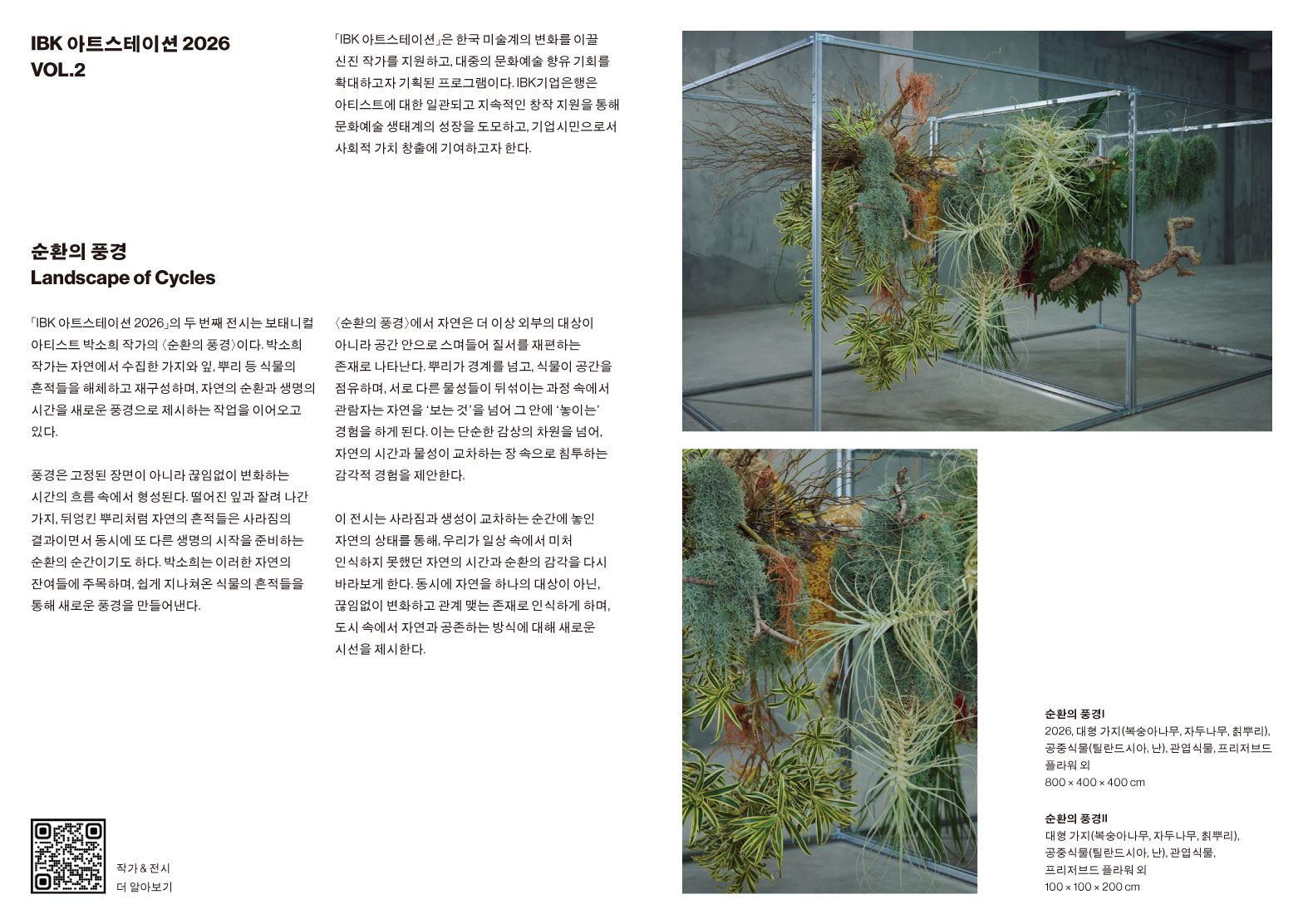 IBK 아트스테이션 2026
VOL.2

「IBK 아트스테이션」은 한국 미술계의 변화를 이끌 신진 작가를 지원하고, 대중의 문화예술 향유 기회를 확대하고자 기획된 프로그램이다. IBK기업은행은 아티스트에 대한 일관되고 지속적인 창작 지원을 통해 문화예술 생태계의 성장을 도모하고, 기업시민으로서 사회적 가치 창출에 기여하고자 한다.

순환의 풍경
Landscape of Cycles

「IBK 아트스테이션 2026」의 두 번째 전시는 보태니컬 아티스트 박소희 작가의 〈순환의 풍경〉이다. 박소희 작가는 자연에서 수집한 가지와 잎, 뿌리 등 식물의 흔적들을 해체하고 재구성하며, 자연의 순환과 생명의 시간을 새로운 풍경으로 제시하는 작업을 이어오고 있다.

풍경은 고정된 장면이 아니라 끊임없이 변화하는 시간의 흐름 속에서 형성된다. 떨어진 잎과 잘려 나간 가지, 뒤엉킨 뿌리처럼 자연의 흔적들은 사라짐의 결과이면서 동시에 또 다른 생명의 시작을 준비하는 순환의 순간이기도 하다. 박소희는 이러한 자연의 잔여들에 주목하며, 쉽게 지나쳐온 식물의 흔적들을 통해 새로운 풍경을 만들어낸다.

〈순환의 풍경〉에서 자연은 더 이상 외부의 대상이 아니라 공간 안으로 스며들어 질서를 재편하는 존재로 나타난다. 뿌리가 경계를 넘고, 식물이 공간을 점유하며, 서로 다른 물성들이 뒤섞이는 과정 속에서 관람자는 자연을 '보는 것'을 넘어 그 안에 '놓이는' 경험을 하게 된다. 이는 단순한 감상의 차원을 넘어, 자연의 시간과 물성이 교차하는 장 속으로 침투하는 감각적 경험을 제안한다.

이 전시는 사라짐과 생성이 교차하는 순간에 놓인 자연의 상태를 통해, 우리가 일상 속에서 미처 인식하지 못했던 자연의 시간과 순환의 감각을 다시 바라보게 한다. 동시에 자연을 하나의 대상이 아닌, 끊임없이 변화하고 관계 맺는 존재로 인식하게 하며, 도시 속에서 자연과 공존하는 방식에 대해 새로운 시선을 제시한다.

작가 & 전시
더 알아보기

순환의 풍경I
2026, 대형 가지(복숭아나무, 자두나무, 칡뿌리), 공중식물(틸란드시아, 난), 관엽식물, 프리저브드 플라워 외
800 × 400 × 400 cm

순환의 풍경II
대형 가지(복숭아나무, 자두나무, 칡뿌리), 공중식물(틸란드시아, 난), 관엽식물, 프리저브드 플라워 외
100 × 100 × 200 cm